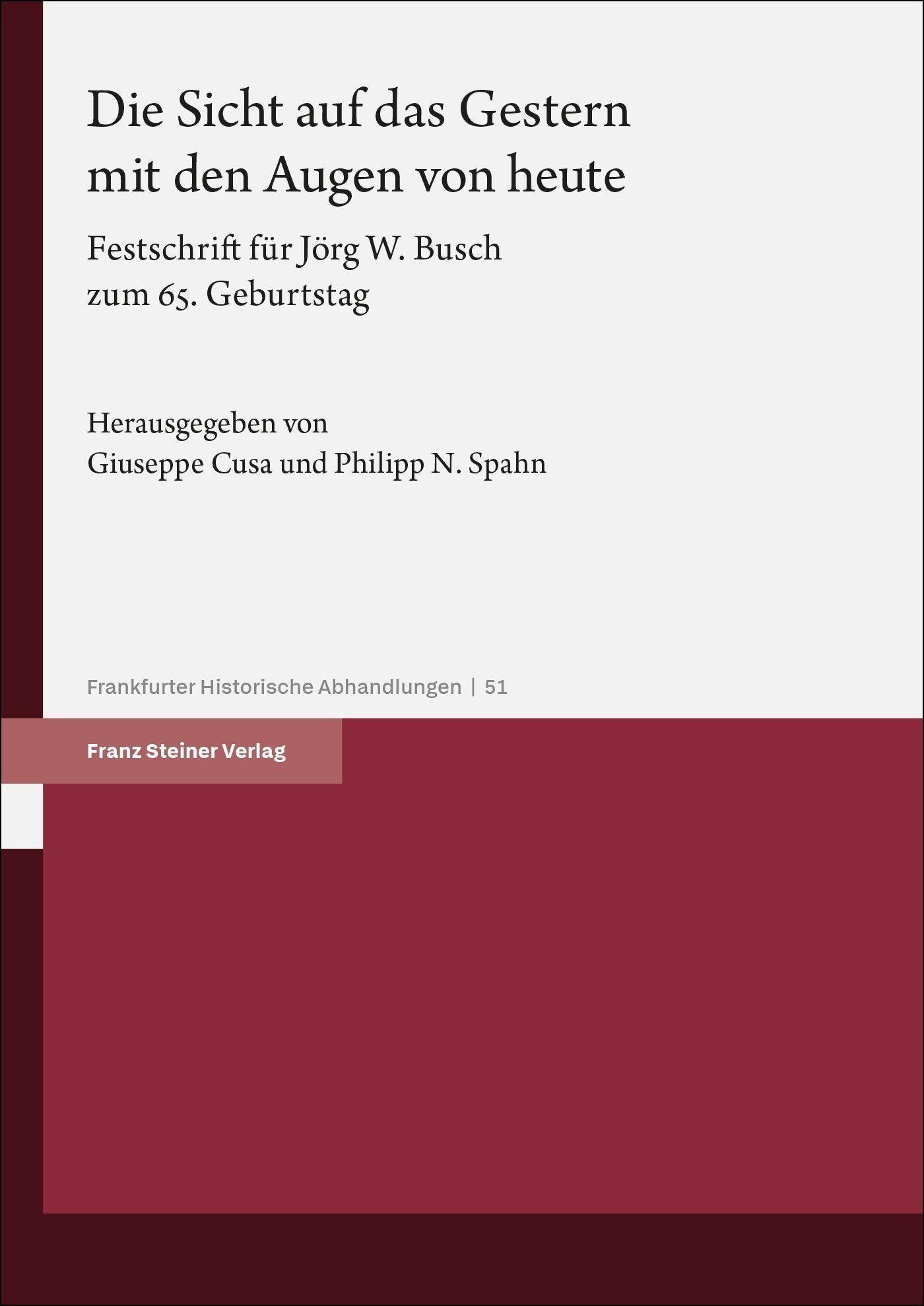 Die Sicht auf das Gestern mit den Augen von heute

Festschrift für Jörg W. Busch zum 65. Geburtstag

Herausgegeben von
Giuseppe Cusa und Philipp N. Spahn

Frankfurter Historische Abhandlungen | 51

Franz Steiner Verlag